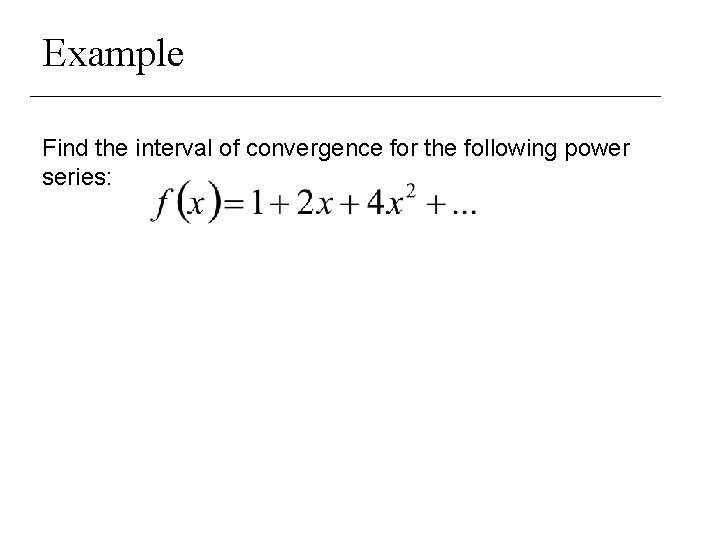 Example

Find the interval of convergence for the following power series:

$f(x) = 1 + 2x + 4x^2 + \ldots$